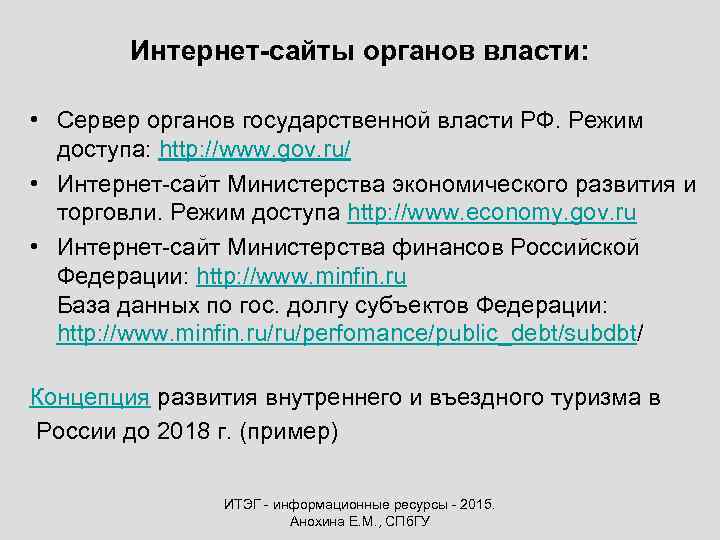 Интернет-сайты органов власти:

• Сервер органов государственной власти РФ. Режим доступа: http://www.gov.ru/
• Интернет-сайт Министерства экономического развития и торговли. Режим доступа http://www.economy.gov.ru
• Интернет-сайт Министерства финансов Российской Федерации: http://www.minfin.ru
База данных по гос. долгу субъектов Федерации: http://www.minfin.ru/ru/perfomance/public_debt/subdbt/

Концепция развития внутреннего и въездного туризма в России до 2018 г. (пример)

ИТЭГ - информационные ресурсы - 2015. Анохина Е.М., СПбГУ